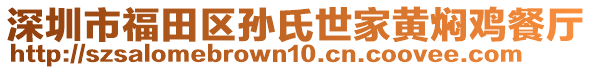 深圳市福田区孙氏世家黄焖鸡餐厅
http://szsalomebrown10.cn.coovee.com